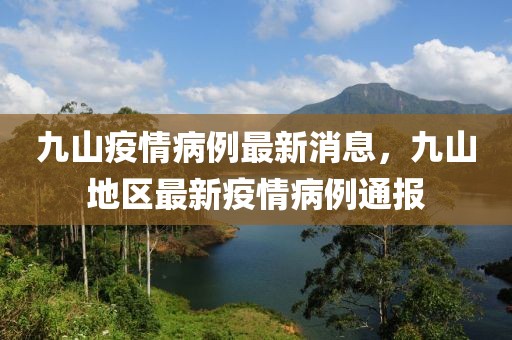 九山疫情病例最新消息，九山地区最新疫情病例通报